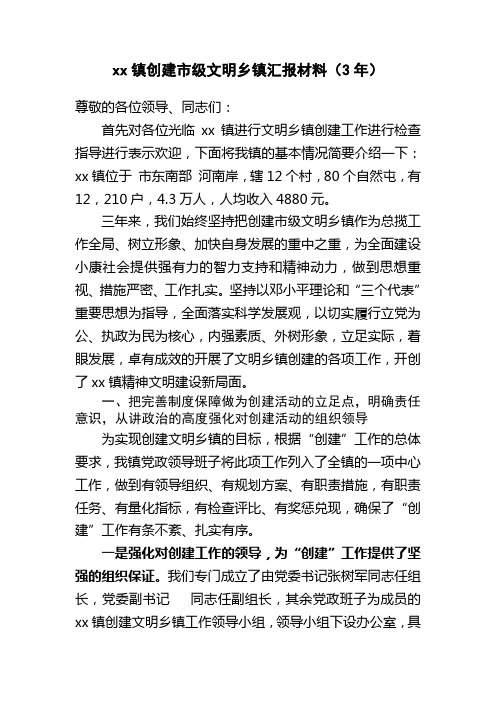 xx 镇创建市级文明乡镇汇报材料（3 年）

尊敬的各位领导、同志们：

首先对各位光临 xx 镇进行文明乡镇创建工作进行检查指导进行表示欢迎，下面将我镇的基本情况简要介绍一下：xx 镇位于 市东南部 河南岸，辖 12 个村，80 个自然屯，有 12，210 户，4.3 万人，人均收入 4880 元。

三年来，我们始终坚持把创建市级文明乡镇作为总揽工作全局、树立形象、加快自身发展的重中之重，为全面建设小康社会提供强有力的智力支持和精神动力，做到思想重视、措施严密、工作扎实。坚持以邓小平理论和“三个代表”重要思想为指导，全面落实科学发展观，以切实履行立党为公、执政为民为核心，内强素质、外树形象，立足实际，着眼发展，卓有成效的开展了文明乡镇创建的各项工作，开创了 xx 镇精神文明建设新局面。

一、把完善制度保障做为创建活动的立足点，明确责任意识，从讲政治的高度强化对创建活动的组织领导

为实现创建文明乡镇的目标，根据“创建”工作的总体要求，我镇党政领导班子将此项工作列入了全镇的一项中心工作，做到有领导组织、有规划方案、有职责措施，有职责任务、有量化指标，有检查评比、有奖惩兑现，确保了“创建”工作有条不紊、扎实有序。

一是强化对创建工作的领导，为“创建”工作提供了坚强的组织保证。我们专门成立了由党委书记张树军同志任组长，党委副书记 同志任副组长，其余党政班子为成员的 xx 镇创建文明乡镇工作领导小组，领导小组下设办公室，具